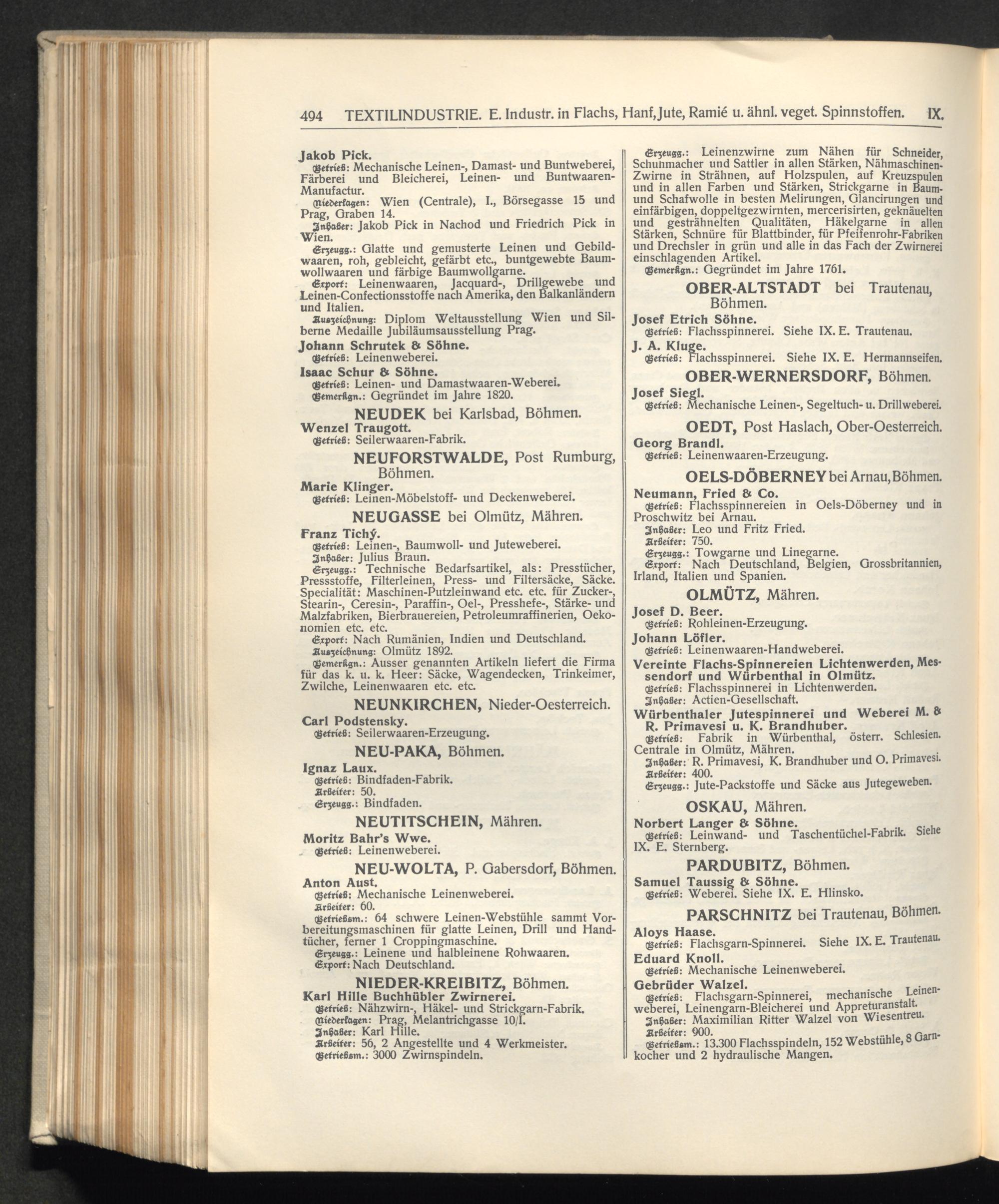 494 TEXTILINDUSTRIE. E. Industr. in Flachs, Hanf, Jute, Ramié u. ähnl. veget. Spinnstoffen. IX.

Jakob Pick.

Betrieb: Mechanische Leinen-, Damast- und Buntweberei, Färberei und Bleicherei, Leinen- und Buntwaaren-Manufactur.

Niederlagen: Wien (Centrale), I., Börsegasse 15 und Prag, Graben 14.

Inhaber: Jakob Pick in Nachod und Friedrich Pick in Wien.

Erzeugg.: Glatte und gemusterte Leinen und Gebildwaaren, roh, gebleicht, gefärbt etc., buntgewebte Baumwollwaaren und färbige Baumwollgarne.

Export: Leinenwaaren, Jacquard-, Drillgewebe und Leinen-Confectionsstoffe nach Amerika, den Balkanländern und Italien.

Auszeichnung: Diplom Weltausstellung Wien und Silberne Medaille Jubiläumsausstellung Prag.

Johann Schrutek & Söhne.

Betrieb: Leinenweberei.

Isaac Schur & Söhne.

Betrieb: Leinen- und Damastwaaren-Weberei.

Bemerkgn.: Gegründet im Jahre 1820.

NEUDEK bei Karlsbad, Böhmen.

Wenzel Traugott.

Betrieb: Seilerwaaren-Fabrik.

NEUFORSTWALDE, Post Rumburg, Böhmen.

Marie Klinger.

Betrieb: Leinen-Möbelstoff- und Deckenweberei.

NEUGASSE bei Olmütz, Mähren.

Franz Tichý.

Betrieb: Leinen-, Baumwoll- und Juteweberei.

Inhaber: Julius Braun.

Erzeugg.: Technische Bedarfsartikel, als: Presstücher, Pressstoffe, Filterleinen, Press- und Filtersäcke, Säcke. Specialität: Maschinen-Putzleinwand etc. etc. für Zucker-, Stearin-, Ceresin-, Paraffin-, Oel-, Presshefe-, Stärke- und Malzfabriken, Bierbrauereien, Petroleumraffinerien, Oekonomien etc. etc.

Export: Nach Rumänien, Indien und Deutschland.

Auszeichnung: Olmütz 1892.

Bemerkgn.: Ausser genannten Artikeln liefert die Firma für das k. u. k. Heer: Säcke, Wagendecken, Trinkeimer, Zwilche, Leinenwaaren etc. etc.

NEUNKIRCHEN, Nieder-Oesterreich.

Carl Podstensky.

Betrieb: Seilerwaaren-Erzeugung.

NEU-PAKA, Böhmen.

Ignaz Laux.

Betrieb: Bindfaden-Fabrik.

Arbeiter: 50.

Erzeugg.: Bindfaden.

NEUTITSCHEIN, Mähren.

Moritz Bahr's Wwe.

Betrieb: Leinenweberei.

NEU-WOLTA, P. Gabersdorf, Böhmen.

Anton Aust.

Betrieb: Mechanische Leinenweberei.

Arbeiter: 60.

Betriebsm.: 64 schwere Leinen-Webstühle sammt Vorbereitungsmaschinen für glatte Leinen, Drill und Handtücher, ferner 1 Croppingmaschine.

Erzeugg.: Leinene und halbleinene Rohwaaren.

Export: Nach Deutschland.

NIEDER-KREIBITZ, Böhmen.

Karl Hille Buchhübler Zwirnerei.

Betrieb: Nähzwirn-, Häkel- und Strickgarn-Fabrik.

Niederlagen: Prag, Melantrichgasse 10/I.

Inhaber: Karl Hille.

Arbeiter: 56, 2 Angestellte und 4 Werkmeister.

Betriebsm.: 3000 Zwirnspindeln.

Erzeugg.: Leinenzwirne zum Nähen für Schneider, Schuhmacher und Sattler in allen Stärken, Nähmaschinen-Zwirne in Strähnen, auf Holzspulen, auf Kreuzspulen und in allen Farben und Stärken, Strickgarne in Baum- und Schafwolle in besten Melirungen, Glancirungen und einfärbigen, doppeltgezwirnten, mercerisirten, geknäuelten und gesträhnelten Qualitäten, Häkelgarne in allen Stärken, Schnüre für Blattbinder, für Pfeifenrohr-Fabriken und Drechsler in grün und alle in das Fach der Zwirnerei einschlagenden Artikel.

Bemerkgn.: Gegründet im Jahre 1761.

OBER-ALTSTADT bei Trautenau, Böhmen.

Josef Etrich Söhne.

Betrieb: Flachsspinnerei. Siehe IX. E. Trautenau.

J. A. Kluge.

Betrieb: Flachsspinnerei. Siehe IX. E. Hermannseifen.

OBER-WERNERSDORF, Böhmen.

Josef Siegl.

Betrieb: Mechanische Leinen-, Segeltuch- u. Drillweberei.

OEDT, Post Haslach, Ober-Oesterreich.

Georg Brandl.

Betrieb: Leinenwaaren-Erzeugung.

OELS-DÖBERNEY bei Arnau, Böhmen.

Neumann, Fried & Co.

Betrieb: Flachsspinnereien in Oels-Döberney und in Proschwitz bei Arnau.

Inhaber: Leo und Fritz Fried.

Arbeiter: 750.

Erzeugg.: Towgarne und Linegarne.

Export: Nach Deutschland, Belgien, Grossbritannien, Irland, Italien und Spanien.

OLMÜTZ, Mähren.

Josef D. Beer.

Betrieb: Rohleinen-Erzeugung.

Johann Löfler.

Betrieb: Leinenwaaren-Handweberei.

Vereinte Flachs-Spinnereien Lichtenwerden, Messendorf und Würbenthal in Olmütz.

Betrieb: Flachsspinnerei in Lichtenwerden.

Inhaber: Actien-Gesellschaft.

Würbenthaler Jutespinnerei und Weberei M. & R. Primavesi u. K. Brandhuber.

Betrieb: Fabrik in Würbenthal, österr. Schlesien. Centrale in Olmütz, Mähren.

Inhaber: R. Primavesi, K. Brandhuber und O. Primavesi.

Arbeiter: 400.

Erzeugg.: Jute-Packstoffe und Säcke aus Jutegeweben.

OSKAU, Mähren.

Norbert Langer & Söhne.

Betrieb: Leinwand- und Taschentüchel-Fabrik. Siehe IX. E. Sternberg.

PARDUBITZ, Böhmen.

Samuel Taussig & Söhne.

Betrieb: Weberei. Siehe IX. E. Hlinsko.

PARSCHNITZ bei Trautenau, Böhmen.

Aloys Haase.

Betrieb: Flachsgarn-Spinnerei. Siehe IX. E. Trautenau.

Eduard Knoll.

Betrieb: Mechanische Leinenweberei.

Gebrüder Walzel.

Betrieb: Flachsgarn-Spinnerei, mechanische Leinenweberei, Leinengarn-Bleicherei und Appreturanstalt.

Inhaber: Maximilian Ritter Walzel von Wiesentreu.

Arbeiter: 900.

Betriebsm.: 13.300 Flachsspindeln, 152 Webstühle, 8 Garnkocher und 2 hydraulische Mangen.